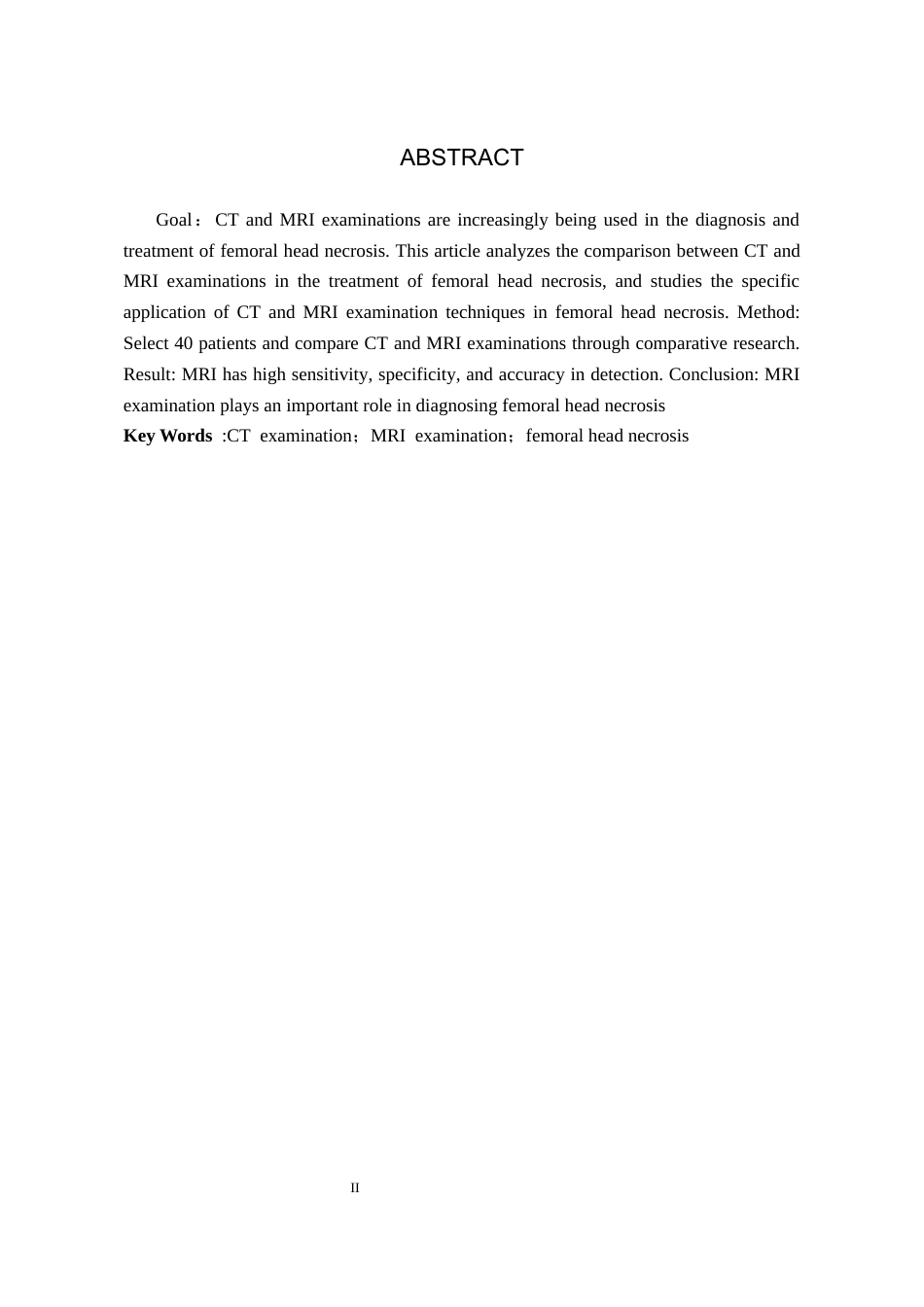 ABSTRACT

Goal：CT and MRI examinations are increasingly being used in the diagnosis and treatment of femoral head necrosis. This article analyzes the comparison between CT and MRI examinations in the treatment of femoral head necrosis, and studies the specific application of CT and MRI examination techniques in femoral head necrosis. Method: Select 40 patients and compare CT and MRI examinations through comparative research. Result: MRI has high sensitivity, specificity, and accuracy in detection. Conclusion: MRI examination plays an important role in diagnosing femoral head necrosis

Key Words :CT examination；MRI examination；femoral head necrosis

II